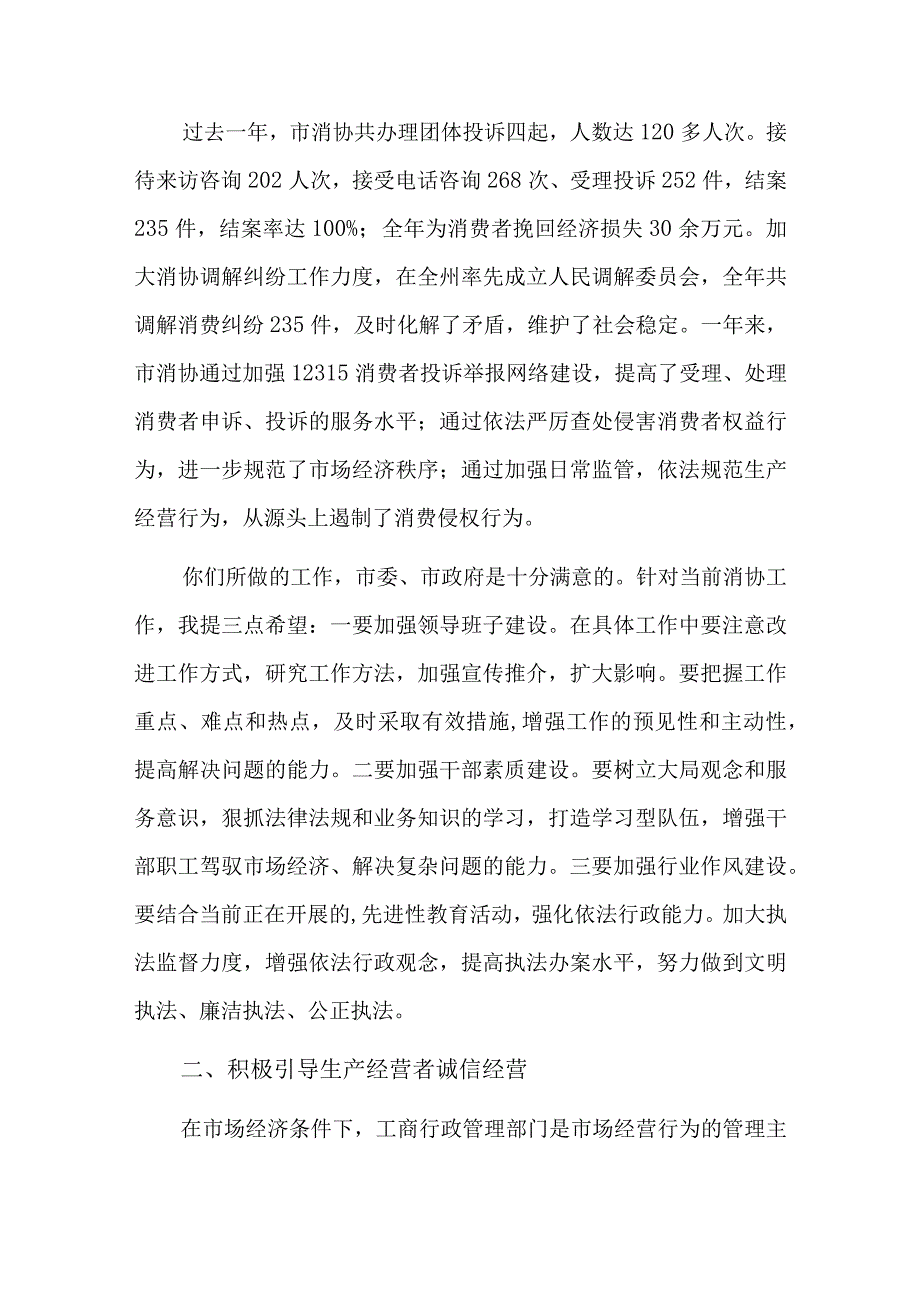 过去一年，市消协共办理团体投诉四起，人数达120多人次。接待来访咨询202人次，接受电话咨询268次、受理投诉252件，结案235件，结案率达100%；全年为消费者挽回经济损失30余万元。加大消协调解纠纷工作力度，在全州率先成立人民调解委员会，全年共调解消费纠纷235件，及时化解了矛盾，维护了社会稳定。一年来，市消协通过加强12315消费者投诉举报网络建设，提高了受理、处理消费者申诉、投诉的服务水平；通过依法严厉查处侵害消费者权益行为，进一步规范了市场经济秩序；通过加强日常监管，依法规范生产经营行为，从源头上遏制了消费侵权行为。

你们所做的工作，市委、市政府是十分满意的。针对当前消协工作，我提三点希望：一要加强领导班子建设。在具体工作中要注意改进工作方式，研究工作方法，加强宣传推介，扩大影响。要把握工作重点、难点和热点，及时采取有效措施，增强工作的预见性和主动性，提高解决问题的能力。二要加强干部素质建设。要树立大局观念和服务意识，狠抓法律法规和业务知识的学习，打造学习型队伍，增强干部职工驾驭市场经济、解决复杂问题的能力。三要加强行业作风建设。要结合当前正在开展的,先进性教育活动，强化依法行政能力。加大执法监督力度，增强依法行政观念，提高执法办案水平，努力做到文明执法、廉洁执法、公正执法。

二、积极引导生产经营者诚信经营

在市场经济条件下，工商行政管理部门是市场经营行为的管理主